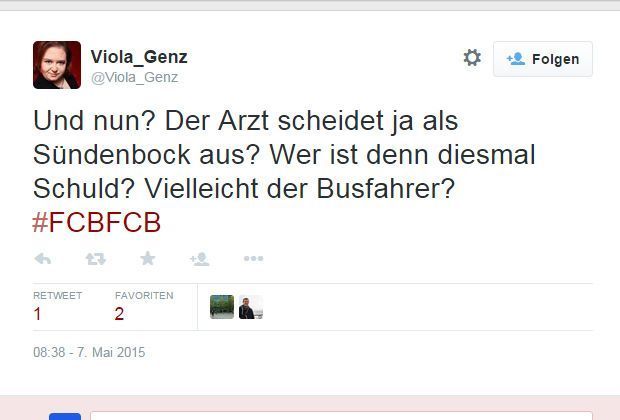 Viola_Genz
@Viola_Genz

Folgen

Und nun? Der Arzt scheidet ja als Sündenbock aus? Wer ist denn diesmal Schuld? Vielleicht der Busfahrer? #FCBFCB

RETWEET
1

FAVORITEN
2

08:38 - 7. Mai 2015